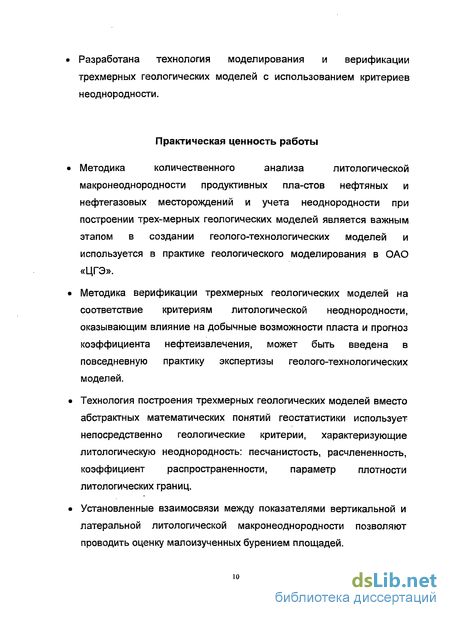 • Разработана технология моделирования и верификации трехмерных геологических моделей с использованием критериев неоднородности.

Практическая ценность работы

• Методика количественного анализа литологической макронеоднородности продуктивных пла-стов нефтяных и нефтегазовых месторождений и учета неоднородности при построении трех-мерных геологических моделей является важным этапом в создании геолого-технологических моделей и используется в практике геологического моделирования в ОАО «ЦГЭ».

• Методика верификации трехмерных геологических моделей на соответствие критериям литологической неоднородности, оказывающим влияние на добычные возможности пласта и прогноз коэффициента нефтеизвлечения, может быть введена в повседневную практику экспертизы геолого-технологических моделей.

• Технология построения трехмерных геологических моделей вместо абстрактных математических понятий геостатистики использует непосредственно геологические критерии, характеризующие литологическую неоднородность: песчанистость, расчлененность, коэффициент распространенности, параметр плотности литологических границ.

• Установленные взаимосвязи между показателями вертикальной и латеральной литологической макронеоднородности позволяют проводить оценку малоизученных бурением площадей.

10

dsLib.net
библиотека диссертаций